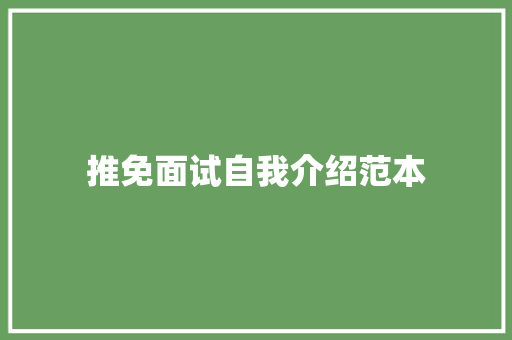 推免面试自我介绍范本